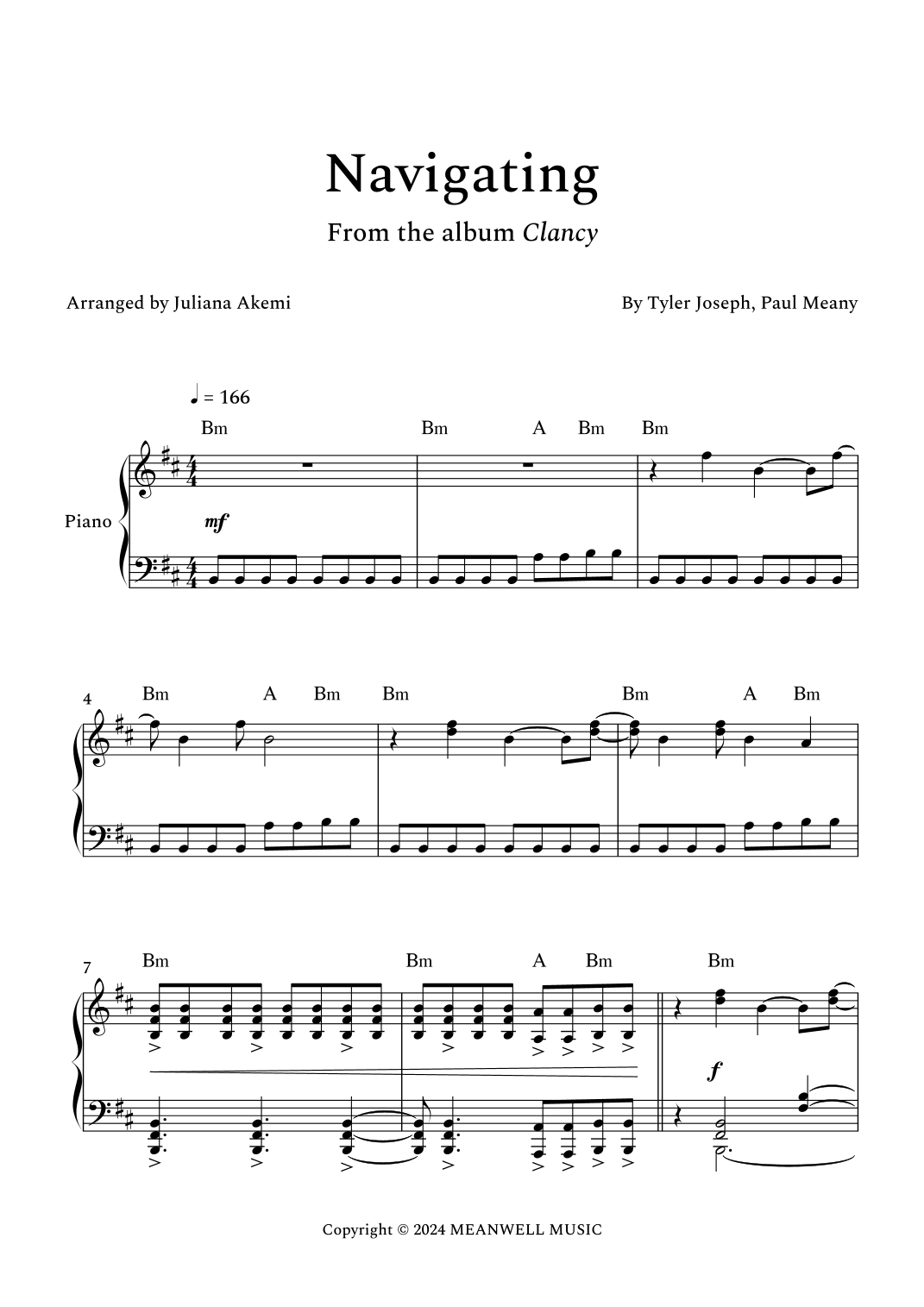 Navigating

From the album Clancy

Arranged by Juliana Akemi

By Tyler Joseph, Paul Meany

♩ = 166

Bm Bm A Bm Bm

Piano

mf

4 Bm A Bm Bm Bm A Bm

7 Bm Bm A Bm Bm

f

Copyright © 2024 MEANWELL MUSIC